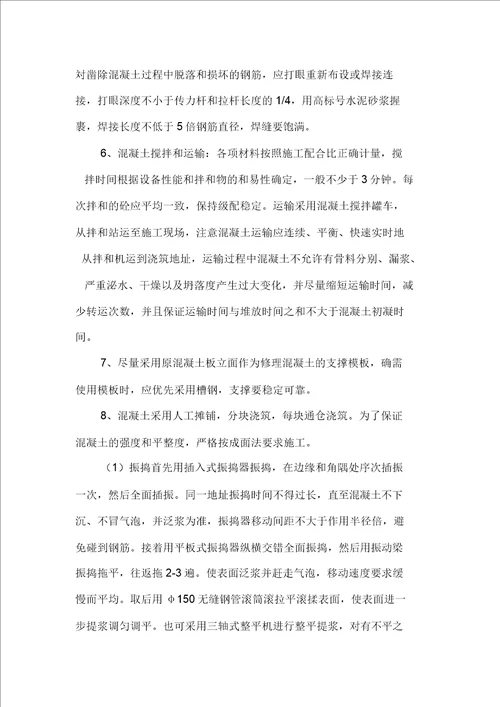 对凿除混凝土过程中脱落和损坏的钢筋，应打眼重新布设或焊接连接，打眼深度不小于传力杆和拉杆长度的 1/4，用高标号水泥砂浆握裹，焊接长度不低于 5 倍钢筋直径，焊缝要饱满。

6、混凝土搅拌和运输：各项材料按照施工配合比正确计量，搅拌时间根据设备性能和拌和物的和易性确定，一般不少于 3 分钟。每次拌和的砼应平均一致，保持级配稳定。运输采用混凝土搅拌罐车，从拌和站运至施工现场，注意混凝土运输应连续、平衡、快速实时地从拌和机运到浇筑地址，运输过程中混凝土不允许有骨料分别、漏浆、严重泌水、干燥以及坍落度产生过大变化，并尽量缩短运输时间，减少转运次数，并且保证运输时间与堆放时间之和不大于混凝土初凝时间。

7、尽量采用原混凝土板立面作为修理混凝土的支撑模板，确需使用模板时，应优先采用槽钢，支撑要稳定可靠。

8、混凝土采用人工摊铺，分块浇筑，每块通仓浇筑。为了保证混凝土的强度和平整度，严格按成面法要求施工。

（1）振捣首先用插入式振捣器振捣，在边缘和角隅处序次插振一次，然后全面插振。同一地址振捣时间不得过长，直至混凝土不下沉、不冒气泡，并泛浆为准，振捣器移动间距不大于作用半径倍，避免碰到钢筋。接着用平板式振捣器纵横交错全面振捣，然后用振动梁振捣拖平，往返拖 2-3 遍。使表面泛浆并赶走气泡，移动速度要求缓慢而平均。取后用 φ150 无缝钢管滚筒滚拉平滚揉表面，使表面进一步提浆调匀调平。也可采用三轴式整平机进行整平提浆，对有不平之